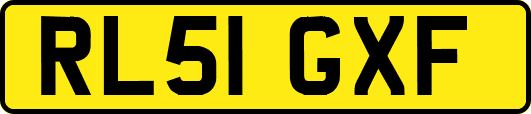 RL51 GXF